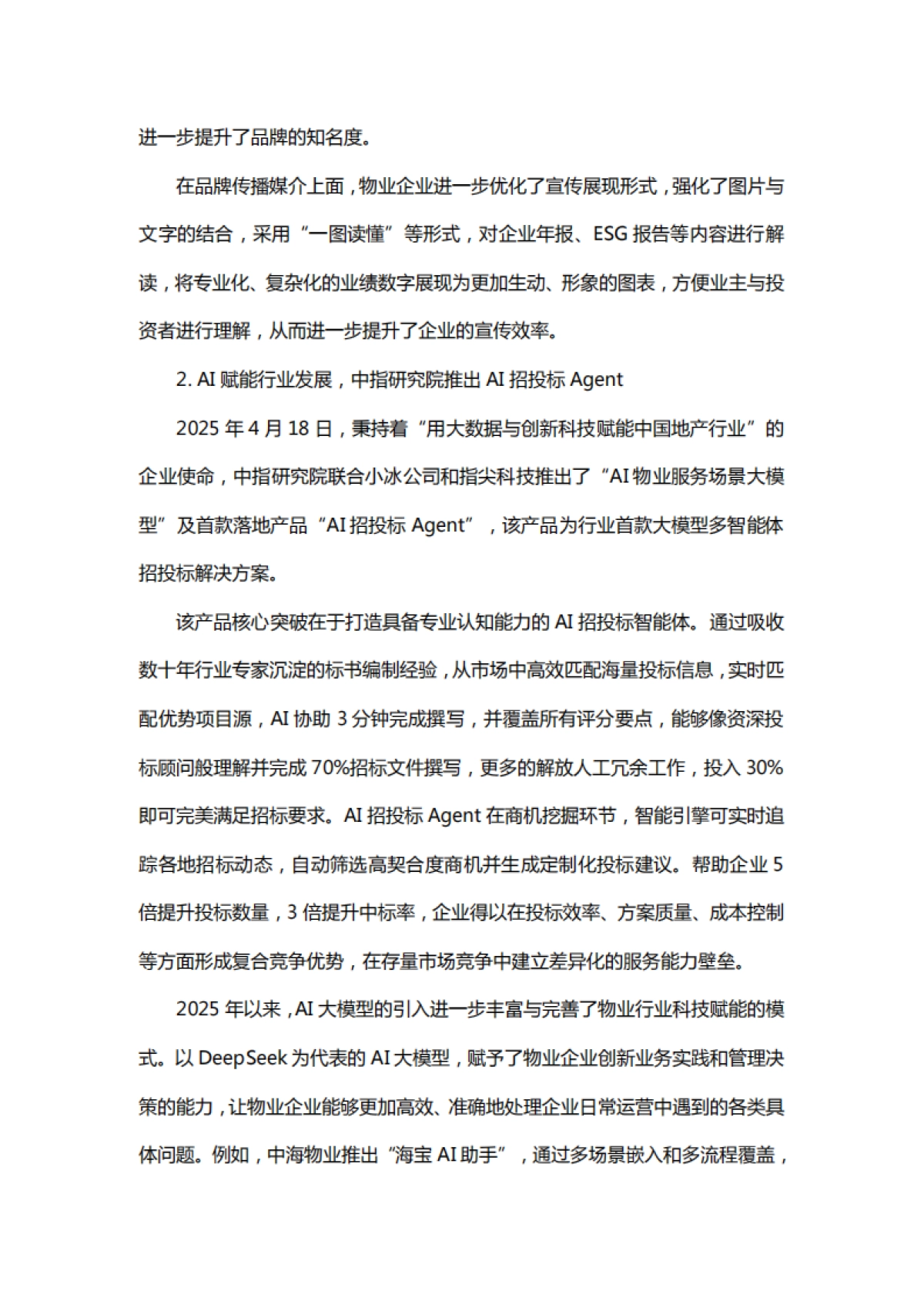 进一步提升了品牌的知名度。

在品牌传播媒介上面，物业企业进一步优化了宣传展现形式，强化了图片与文字的结合，采用“一图读懂”等形式，对企业年报、ESG 报告等内容进行解读，将专业化、复杂化的业绩数字展现为更加生动、形象的图表，方便业主与投资者进行理解，从而进一步提升了企业的宣传效率。

2. AI 赋能行业发展，中指研究院推出 AI 招投标 Agent

2025 年 4 月 18 日，秉持着“用大数据与创新科技赋能中国地产行业”的企业使命，中指研究院联合小冰公司和指尖科技推出了“AI 物业服务场景大模型”及首款落地产品“AI 招投标 Agent”，该产品为行业首款大模型多智能体招投标解决方案。

该产品核心突破在于打造具备专业认知能力的 AI 招投标智能体。通过吸收数十年行业专家沉淀的标书编制经验，从市场中高效匹配海量投标信息，实时匹配优势项目源，AI 协助 3 分钟完成撰写，并覆盖所有评分要点，能够像资深投标顾问般理解并完成 70%招标文件撰写，更多的解放人工冗余工作，投入 30%即可完美满足招标要求。AI 招投标 Agent 在商机挖掘环节，智能引擎可实时追踪各地招标动态，自动筛选高契合度商机并生成定制化投标建议。帮助企业 5 倍提升投标数量，3 倍提升中标率，企业得以在投标效率、方案质量、成本控制等方面形成复合竞争优势，在存量市场竞争中建立差异化的服务能力壁垒。

2025 年以来，AI 大模型的引入进一步丰富与完善了物业行业科技赋能的模式。以 DeepSeek 为代表的 AI 大模型，赋予了物业企业创新业务实践和管理决策的能力，让物业企业能够更加高效、准确地处理企业日常运营中遇到的各类具体问题。例如，中海物业推出“海宝 AI 助手”，通过多场景嵌入和多流程覆盖，